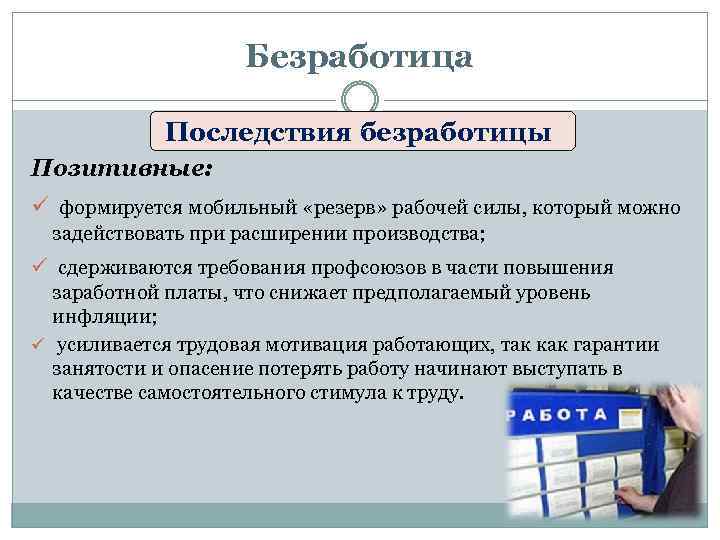 Безработица

Последствия безработицы

Позитивные:

✓ формируется мобильный «резерв» рабочей силы, который можно задействовать при расширении производства;

✓ сдерживаются требования профсоюзов в части повышения заработной платы, что снижает предполагаемый уровень инфляции;

✓ усиливается трудовая мотивация работающих, так как гарантии занятости и опасение потерять работу начинают выступать в качестве самостоятельного стимула к труду.

РАБОТА